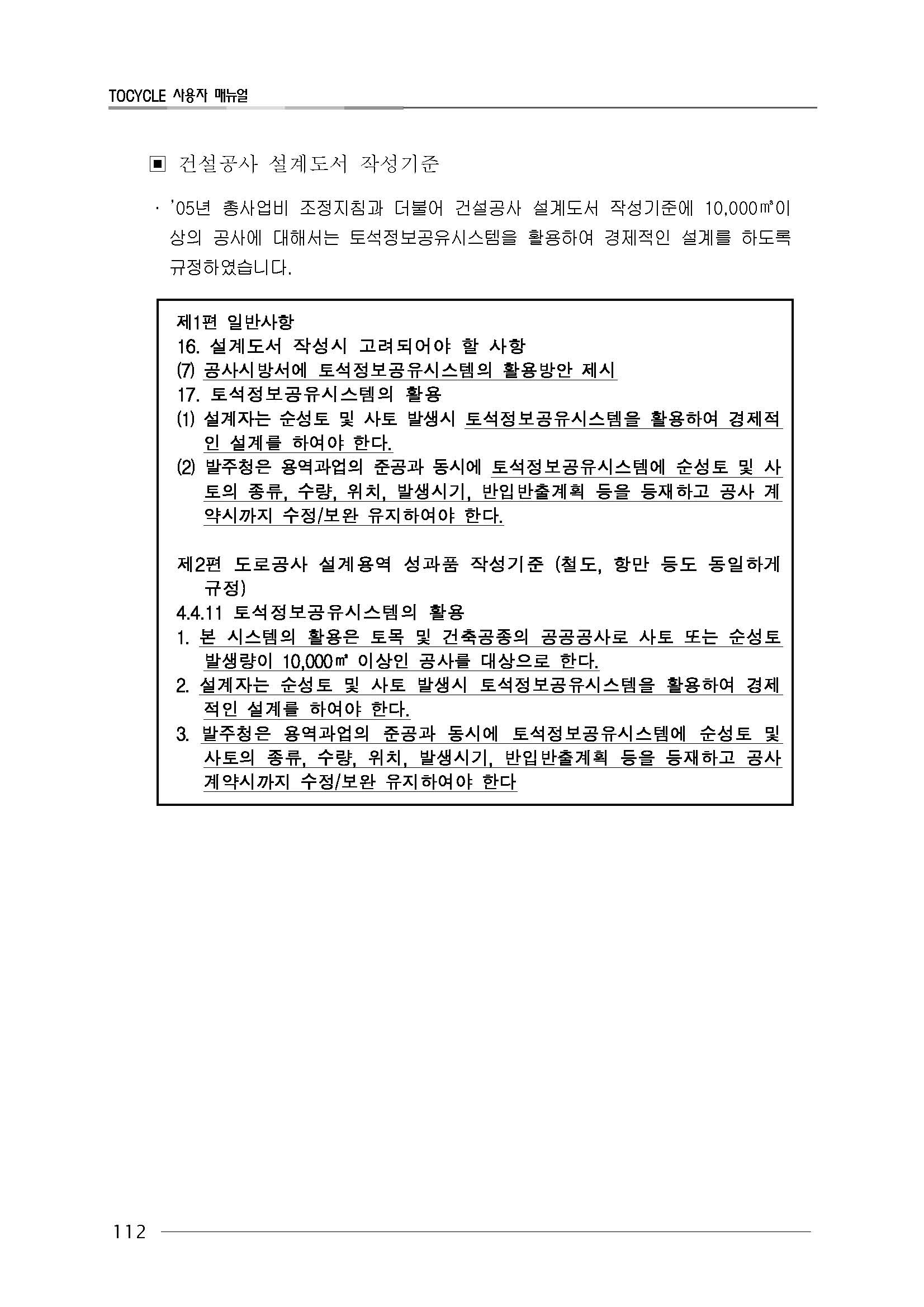 TOCYCLE 사용자 매뉴얼

▣ 건설공사 설계도서 작성기준

· '05년 총사업비 조정지침과 더불어 건설공사 설계도서 작성기준에 10,000㎥이상의 공사에 대해서는 토석정보공유시스템을 활용하여 경제적인 설계를 하도록 규정하였습니다.

제1편 일반사항
16. 설계도서 작성시 고려되어야 할 사항
(7) 공사시방서에 토석정보공유시스템의 활용방안 제시
17. 토석정보공유시스템의 활용
(1) 설계자는 순성토 및 사토 발생시 토석정보공유시스템을 활용하여 경제적인 설계를 하여야 한다.
(2) 발주청은 용역과업의 준공과 동시에 토석정보공유시스템에 순성토 및 사토의 종류, 수량, 위치, 발생시기, 반입반출계획 등을 등재하고 공사 계약시까지 수정/보완 유지하여야 한다.

제2편 도로공사 설계용역 성과품 작성기준 (철도, 항만 등도 동일하게 규정)
4.4.11 토석정보공유시스템의 활용
1. 본 시스템의 활용은 토목 및 건축공종의 공공공사로 사토 또는 순성토 발생량이 10,000㎥ 이상인 공사를 대상으로 한다.
2. 설계자는 순성토 및 사토 발생시 토석정보공유시스템을 활용하여 경제적인 설계를 하여야 한다.
3. 발주청은 용역과업의 준공과 동시에 토석정보공유시스템에 순성토 및 사토의 종류, 수량, 위치, 발생시기, 반입반출계획 등을 등재하고 공사 계약시까지 수정/보완 유지하여야 한다

112